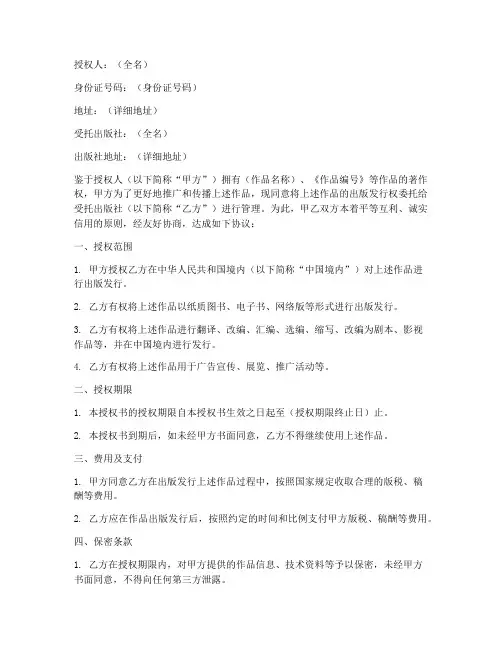 授权人：（全名）

身份证号码：（身份证号码）

地址：（详细地址）

受托出版社：（全名）

出版社地址：（详细地址）

鉴于授权人（以下简称“甲方”）拥有（作品名称）、《作品编号》等作品的著作权，甲方为了更好地推广和传播上述作品，现同意将上述作品的出版发行权委托给受托出版社（以下简称“乙方”）进行管理。为此，甲乙双方本着平等互利、诚实信用的原则，经友好协商，达成如下协议：

一、授权范围

1. 甲方授权乙方在中华人民共和国境内（以下简称“中国境内”）对上述作品进行出版发行。

2. 乙方有权将上述作品以纸质图书、电子书、网络版等形式进行出版发行。

3. 乙方有权将上述作品进行翻译、改编、汇编、选编、缩写、改编为剧本、影视作品等，并在中国境内进行发行。

4. 乙方有权将上述作品用于广告宣传、展览、推广活动等。

二、授权期限

1. 本授权书的授权期限自本授权书生效之日起至（授权期限终止日）止。

2. 本授权书到期后，如未经甲方书面同意，乙方不得继续使用上述作品。

三、费用及支付

1. 甲方同意乙方在出版发行上述作品过程中，按照国家规定收取合理的版税、稿酬等费用。

2. 乙方应在作品出版发行后，按照约定的时间和比例支付甲方版税、稿酬等费用。

四、保密条款

1. 乙方在授权期限内，对甲方提供的作品信息、技术资料等予以保密，未经甲方书面同意，不得向任何第三方泄露。